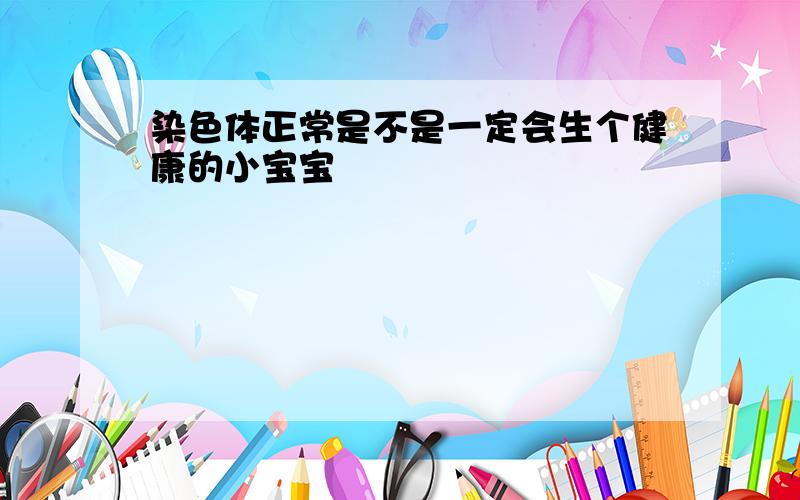 染色体正常是不是一定会生个健康的小宝宝